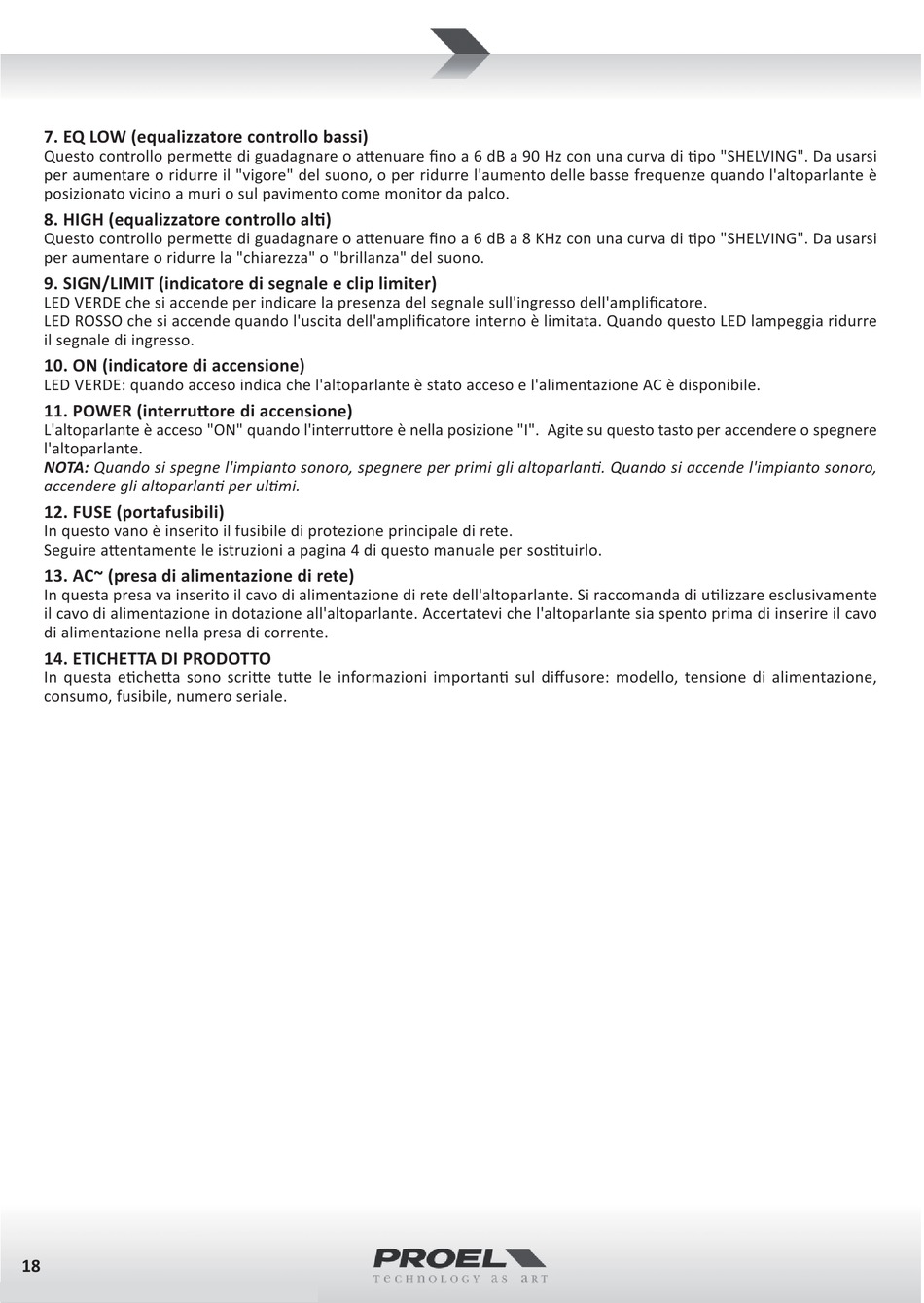 7. EQ LOW (equalizzatore controllo bassi)
Questo controllo permette di guadagnare o attenuare fino a 6 dB a 90 Hz con una curva di tipo "SHELVING". Da usarsi per aumentare o ridurre il "vigore" del suono, o per ridurre l'aumento delle basse frequenze quando l'altoparlante è posizionato vicino a muri o sul pavimento come monitor da palco.

8. HIGH (equalizzatore controllo alti)
Questo controllo permette di guadagnare o attenuare fino a 6 dB a 8 KHz con una curva di tipo "SHELVING". Da usarsi per aumentare o ridurre la "chiarezza" o "brillanza" del suono.

9. SIGN/LIMIT (indicatore di segnale e clip limiter)
LED VERDE che si accende per indicare la presenza del segnale sull'ingresso dell'amplificatore.
LED ROSSO che si accende quando l'uscita dell'amplificatore interno è limitata. Quando questo LED lampeggia ridurre il segnale di ingresso.

10. ON (indicatore di accensione)
LED VERDE: quando acceso indica che l'altoparlante è stato acceso e l'alimentazione AC è disponibile.

11. POWER (interruttore di accensione)
L'altoparlante è acceso "ON" quando l'interruttore è nella posizione "I". Agite su questo tasto per accendere o spegnere l'altoparlante.
NOTA: Quando si spegne l'impianto sonoro, spegnere per primi gli altoparlanti. Quando si accende l'impianto sonoro, accendere gli altoparlanti per ultimi.

12. FUSE (portafusibili)
In questo vano è inserito il fusibile di protezione principale di rete.
Seguire attentamente le istruzioni a pagina 4 di questo manuale per sostituirlo.

13. AC~ (presa di alimentazione di rete)
In questa presa va inserito il cavo di alimentazione di rete dell'altoparlante. Si raccomanda di utilizzare esclusivamente il cavo di alimentazione in dotazione all'altoparlante. Accertatevi che l'altoparlante sia spento prima di inserire il cavo di alimentazione nella presa di corrente.

14. ETICHETTA DI PRODOTTO
In questa etichetta sono scritte tutte le informazioni importanti sul diffusore: modello, tensione di alimentazione, consumo, fusibile, numero seriale.

18

PROEL
technology as art